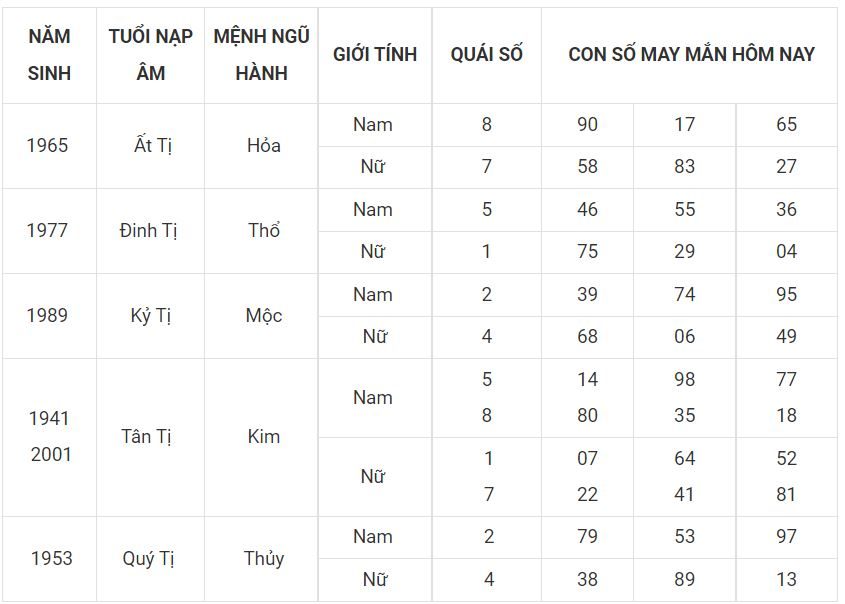 | NĂM SINH | TUỔI NẠP ÂM | MỆNH NGŨ HÀNH | GIỚI TÍNH | QUÁI SỐ | CON SỐ MAY MẮN HÔM NAY | | |
|---|---|---|---|---|---|---|---|
| 1965 | Ất Tị | Hỏa | Nam | 8 | 90 | 17 | 65 |
| | | | Nữ | 7 | 58 | 83 | 27 |
| 1977 | Đinh Tị | Thổ | Nam | 5 | 46 | 55 | 36 |
| | | | Nữ | 1 | 75 | 29 | 04 |
| 1989 | Kỷ Tị | Mộc | Nam | 2 | 39 | 74 | 95 |
| | | | Nữ | 4 | 68 | 06 | 49 |
| 1941 2001 | Tân Tị | Kim | Nam | 5 8 | 14 80 | 98 35 | 77 18 |
| | | | Nữ | 1 7 | 07 22 | 64 41 | 52 81 |
| 1953 | Quý Tị | Thủy | Nam | 2 | 79 | 53 | 97 |
| | | | Nữ | 4 | 38 | 89 | 13 |